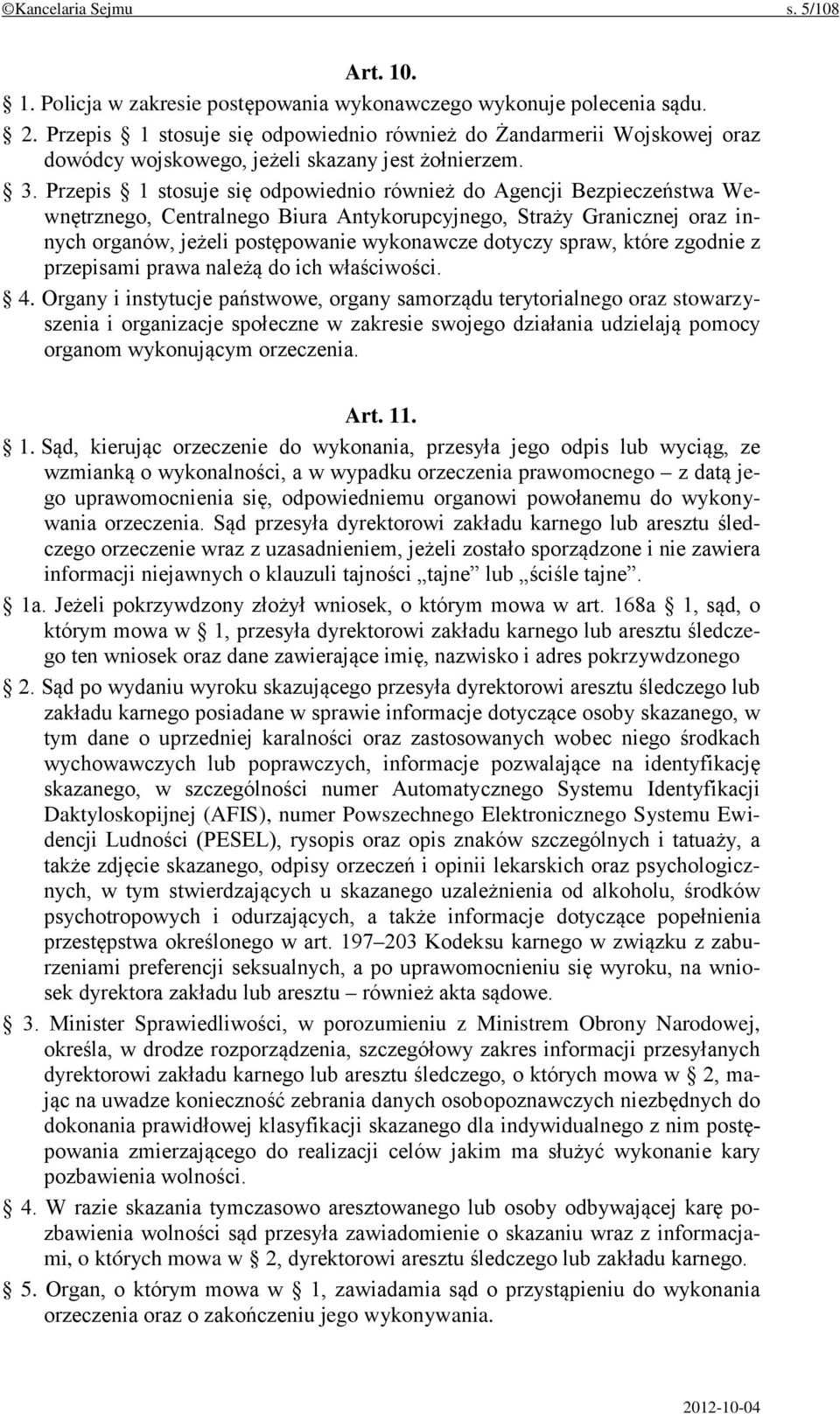 ©Kancelaria Sejmu s. 5/108

Art. 10.

§ 1. Policja w zakresie postępowania wykonawczego wykonuje polecenia sądu.

§ 2. Przepis § 1 stosuje się odpowiednio również do Żandarmerii Wojskowej oraz dowódcy wojskowego, jeżeli skazany jest żołnierzem.

§ 3. Przepis § 1 stosuje się odpowiednio również do Agencji Bezpieczeństwa Wewnętrznego, Centralnego Biura Antykorupcyjnego, Straży Granicznej oraz innych organów, jeżeli postępowanie wykonawcze dotyczy spraw, które zgodnie z przepisami prawa należą do ich właściwości.

§ 4. Organy i instytucje państwowe, organy samorządu terytorialnego oraz stowarzyszenia i organizacje społeczne w zakresie swojego działania udzielają pomocy organom wykonującym orzeczenia.

Art. 11.

§ 1. Sąd, kierując orzeczenie do wykonania, przesyła jego odpis lub wyciąg, ze wzmianką o wykonalności, a w wypadku orzeczenia prawomocnego – z datą jego uprawomocnienia się, odpowiedniemu organowi powołanemu do wykonywania orzeczenia. Sąd przesyła dyrektorowi zakładu karnego lub aresztu śledczego orzeczenie wraz z uzasadnieniem, jeżeli zostało sporządzone i nie zawiera informacji niejawnych o klauzuli tajności „tajne” lub „ściśle tajne”.

§ 1a. Jeżeli pokrzywdzony złożył wniosek, o którym mowa w art. 168a § 1, sąd, o którym mowa w § 1, przesyła dyrektorowi zakładu karnego lub aresztu śledczego ten wniosek oraz dane zawierające imię, nazwisko i adres pokrzywdzonego

§ 2. Sąd po wydaniu wyroku skazującego przesyła dyrektorowi aresztu śledczego lub zakładu karnego posiadane w sprawie informacje dotyczące osoby skazanego, w tym dane o uprzedniej karalności oraz zastosowanych wobec niego środkach wychowawczych lub poprawczych, informacje pozwalające na identyfikację skazanego, w szczególności numer Automatycznego Systemu Identyfikacji Daktyloskopijnej (AFIS), numer Powszechnego Elektronicznego Systemu Ewidencji Ludności (PESEL), rysopis oraz opis znaków szczególnych i tatuaży, a także zdjęcie skazanego, odpisy orzeczeń i opinii lekarskich oraz psychologicznych, w tym stwierdzających u skazanego uzależnienia od alkoholu, środków psychotropowych i odurzających, a także informacje dotyczące popełnienia przestępstwa określonego w art. 197–203 Kodeksu karnego w związku z zaburzeniami preferencji seksualnych, a po uprawomocnieniu się wyroku, na wniosek dyrektora zakładu lub aresztu – również akta sądowe.

§ 3. Minister Sprawiedliwości, w porozumieniu z Ministrem Obrony Narodowej, określa, w drodze rozporządzenia, szczegółowy zakres informacji przesyłanych dyrektorowi zakładu karnego lub aresztu śledczego, o których mowa w § 2, mając na uwadze konieczność zebrania danych osobopoznawczych niezbędnych do dokonania prawidłowej klasyfikacji skazanego dla indywidualnego z nim postępowania zmierzającego do realizacji celów jakim ma służyć wykonanie kary pozbawienia wolności.

§ 4. W razie skazania tymczasowo aresztowanego lub osoby odbywającej karę pozbawienia wolności sąd przesyła zawiadomienie o skazaniu wraz z informacjami, o których mowa w § 2, dyrektorowi aresztu śledczego lub zakładu karnego.

§ 5. Organ, o którym mowa w § 1, zawiadamia sąd o przystąpieniu do wykonania orzeczenia oraz o zakończeniu jego wykonywania.

2012-10-04